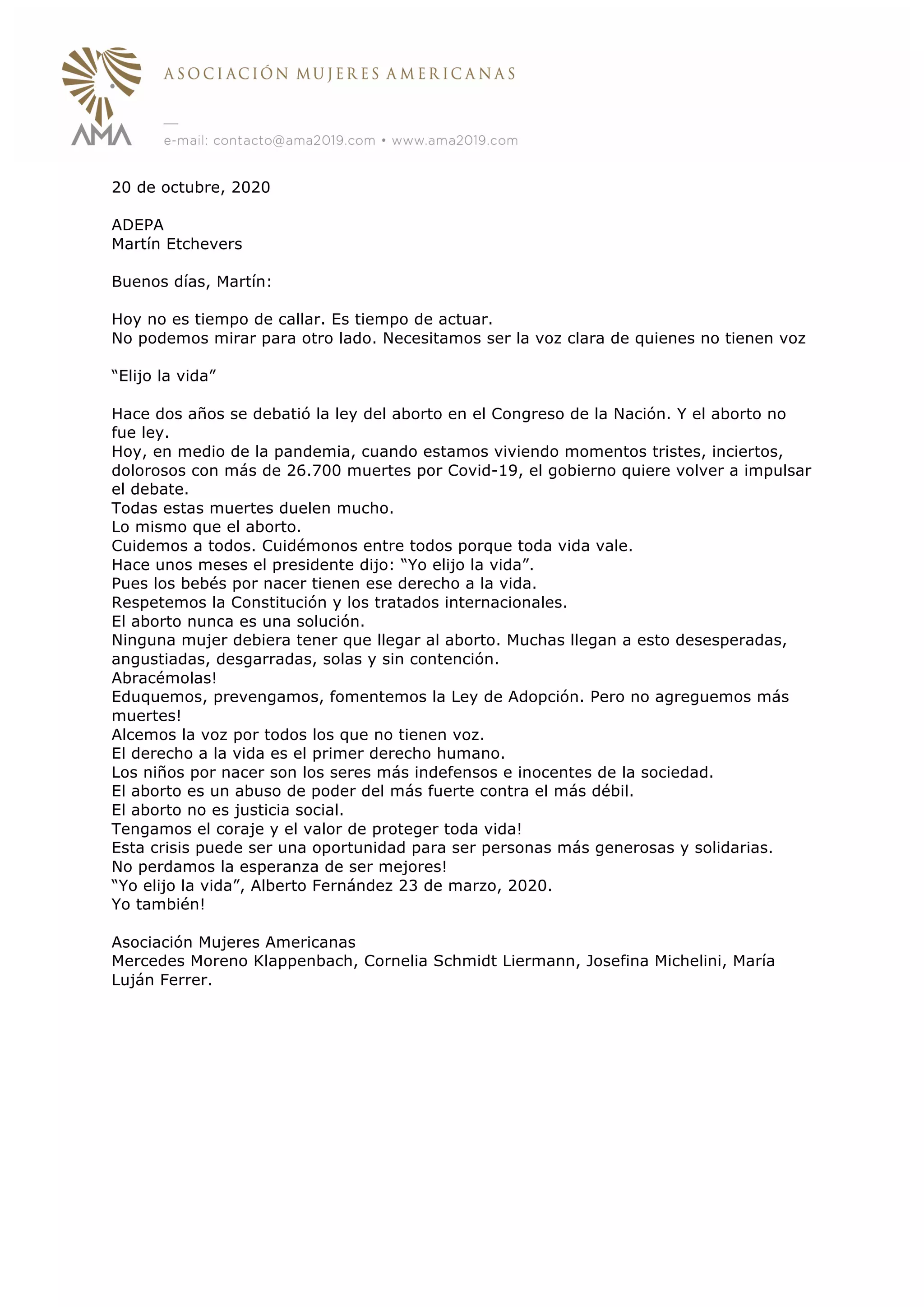 AMA

ASOCIACIÓN MUJERES AMERICANAS

—

e-mail: contacto@ama2019.com • www.ama2019.com

20 de octubre, 2020

ADEPA
Martín Etchevers

Buenos días, Martín:

Hoy no es tiempo de callar. Es tiempo de actuar.
No podemos mirar para otro lado. Necesitamos ser la voz clara de quienes no tienen voz

“Elijo la vida”

Hace dos años se debatió la ley del aborto en el Congreso de la Nación. Y el aborto no fue ley.
Hoy, en medio de la pandemia, cuando estamos viviendo momentos tristes, inciertos, dolorosos con más de 26.700 muertes por Covid-19, el gobierno quiere volver a impulsar el debate.
Todas estas muertes duelen mucho.
Lo mismo que el aborto.
Cuidemos a todos. Cuidémonos entre todos porque toda vida vale.
Hace unos meses el presidente dijo: “Yo elijo la vida”.
Pues los bebés por nacer tienen ese derecho a la vida.
Respetemos la Constitución y los tratados internacionales.
El aborto nunca es una solución.
Ninguna mujer debiera tener que llegar al aborto. Muchas llegan a esto desesperadas, angustiadas, desgarradas, solas y sin contención.
Abracémolas!
Eduquemos, prevengamos, fomentemos la Ley de Adopción. Pero no agreguemos más muertes!
Alcemos la voz por todos los que no tienen voz.
El derecho a la vida es el primer derecho humano.
Los niños por nacer son los seres más indefensos e inocentes de la sociedad.
El aborto es un abuso de poder del más fuerte contra el más débil.
El aborto no es justicia social.
Tengamos el coraje y el valor de proteger toda vida!
Esta crisis puede ser una oportunidad para ser personas más generosas y solidarias.
No perdamos la esperanza de ser mejores!
“Yo elijo la vida”, Alberto Fernández 23 de marzo, 2020.
Yo también!

Asociación Mujeres Americanas
Mercedes Moreno Klappenbach, Cornelia Schmidt Liermann, Josefina Michelini, María Luján Ferrer.